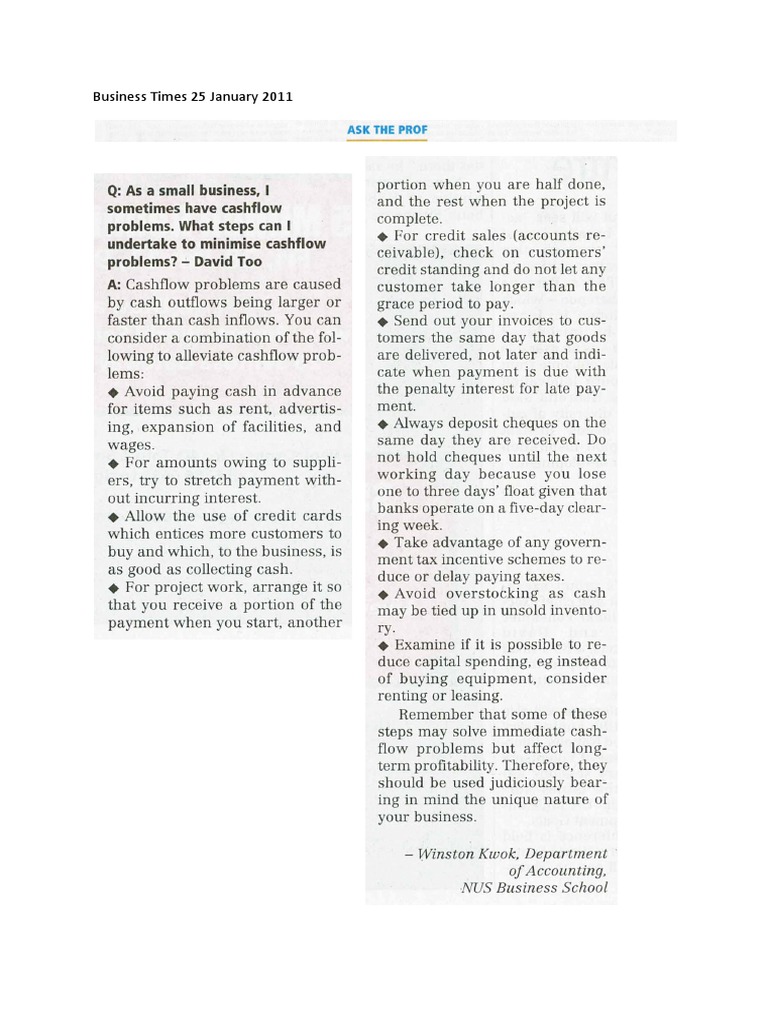 Business Times 25 January 2011

ASK THE PROF

Q: As a small business, I sometimes have cashflow problems. What steps can I undertake to minimise cashflow problems? – David Too

A: Cashflow problems are caused by cash outflows being larger or faster than cash inflows. You can consider a combination of the following to alleviate cashflow problems:

◆ Avoid paying cash in advance for items such as rent, advertising, expansion of facilities, and wages.

◆ For amounts owing to suppliers, try to stretch payment without incurring interest.

◆ Allow the use of credit cards which entices more customers to buy and which, to the business, is as good as collecting cash.

◆ For project work, arrange it so that you receive a portion of the payment when you start, another portion when you are half done, and the rest when the project is complete.

◆ For credit sales (accounts receivable), check on customers' credit standing and do not let any customer take longer than the grace period to pay.

◆ Send out your invoices to customers the same day that goods are delivered, not later and indicate when payment is due with the penalty interest for late payment.

◆ Always deposit cheques on the same day they are received. Do not hold cheques until the next working day because you lose one to three days' float given that banks operate on a five-day clearing week.

◆ Take advantage of any government tax incentive schemes to reduce or delay paying taxes.

◆ Avoid overstocking as cash may be tied up in unsold inventory.

◆ Examine if it is possible to reduce capital spending, eg instead of buying equipment, consider renting or leasing.

Remember that some of these steps may solve immediate cashflow problems but affect long-term profitability. Therefore, they should be used judiciously bearing in mind the unique nature of your business.

– Winston Kwok, Department of Accounting, NUS Business School